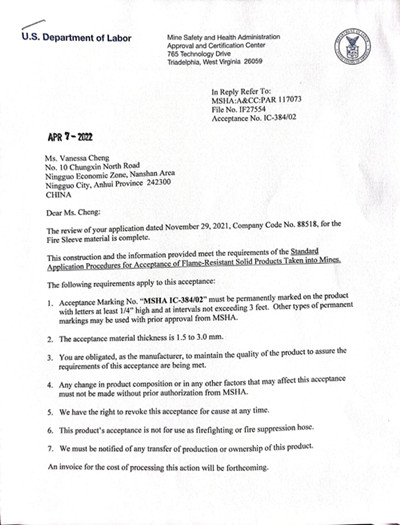 U.S. Department of Labor

Mine Safety and Health Administration
Approval and Certification Center
765 Technology Drive
Triadelphia, West Virginia 26059

In Reply Refer To:
MSHA:A&CC:PAR 117073
File No. IF27554
Acceptance No. IC-384/02

APR 7 - 2022

Ms. Vanessa Cheng
No. 10 Chungxin North Road
Ningguo Economic Zone, Nanshan Area
Ningguo City, Anhui Province 242300
CHINA

Dear Ms. Cheng:

The review of your application dated November 29, 2021, Company Code No. 88518, for the Fire Sleeve material is complete.

This construction and the information provided meet the requirements of the Standard Application Procedures for Acceptance of Flame-Resistant Solid Products Taken into Mines.

The following requirements apply to this acceptance:

1. Acceptance Marking No. "MSHA IC-384/02" must be permanently marked on the product with letters at least 1/4" high and at intervals not exceeding 3 feet. Other types of permanent markings may be used with prior approval from MSHA.

2. The acceptance material thickness is 1.5 to 3.0 mm.

3. You are obligated, as the manufacturer, to maintain the quality of the product to assure the requirements of this acceptance are being met.

4. Any change in product composition or in any other factors that may affect this acceptance must not be made without prior authorization from MSHA.

5. We have the right to revoke this acceptance for cause at any time.

6. This product's acceptance is not for use as firefighting or fire suppression hose.

7. We must be notified of any transfer of production or ownership of this product.

An invoice for the cost of processing this action will be forthcoming.